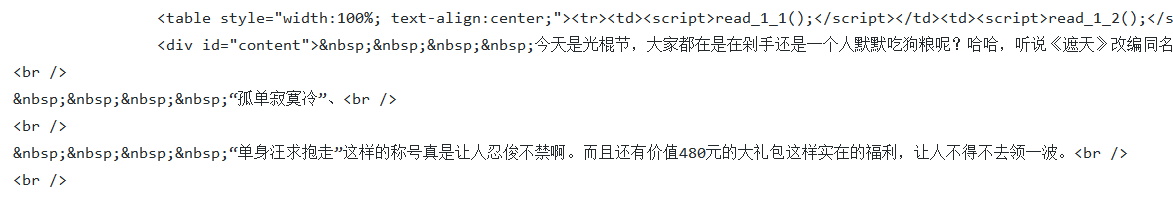 <table style="width:100%; text-align:center;"><tr><td><script>read_1_1();</script></td><td><script>read_1_2();</s
<div id="content">&nbsp;&nbsp;&nbsp;&nbsp;今天是光棍节，大家都在是在剁手还是一个人默默吃狗粮呢？哈哈，听说《遮天》改编同名
<br />
&nbsp;&nbsp;&nbsp;&nbsp;“孤单寂寞冷”、<br />
<br />
&nbsp;&nbsp;&nbsp;&nbsp;“单身汪求抱走”这样的称号真是让人忍俊不禁啊。而且还有价值480元的大礼包这样实在的福利，让人不得不去领一波。<br />
<br />